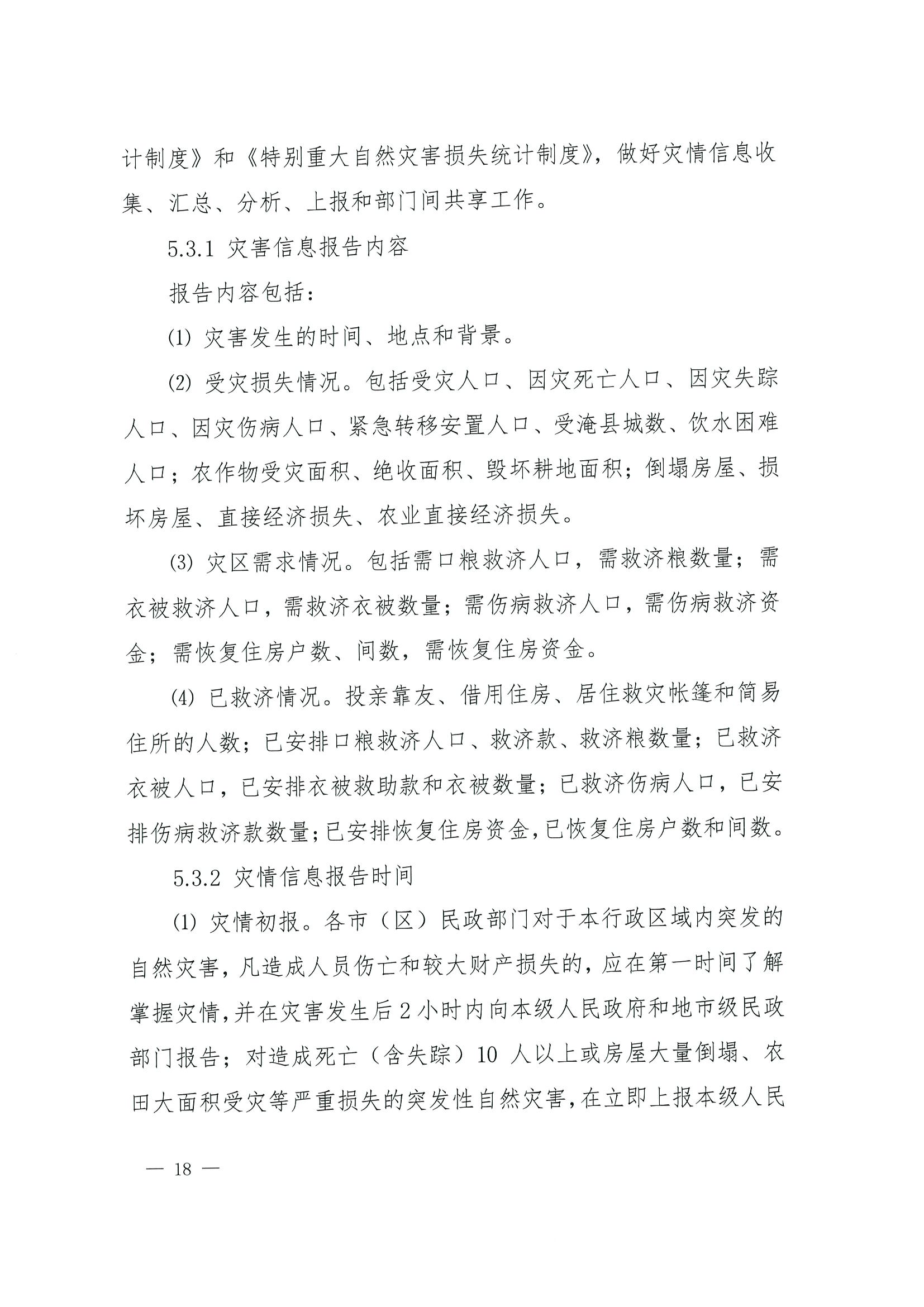 计制度》和《特别重大自然灾害损失统计制度》，做好灾情信息收集、汇总、分析、上报和部门间共享工作。

5.3.1 灾害信息报告内容

报告内容包括：

(1) 灾害发生的时间、地点和背景。

(2) 受灾损失情况。包括受灾人口、因灾死亡人口、因灾失踪人口、因灾伤病人口、紧急转移安置人口、受淹县城数、饮水困难人口；农作物受灾面积、绝收面积、毁坏耕地面积；倒塌房屋、损坏房屋、直接经济损失、农业直接经济损失。

(3) 灾区需求情况。包括需口粮救济人口，需救济粮数量；需衣被救济人口，需救济衣被数量；需伤病救济人口，需伤病救济资金；需恢复住房户数、间数，需恢复住房资金。

(4) 已救济情况。投亲靠友、借用住房、居住救灾帐篷和简易住所的人数；已安排口粮救济人口、救济款、救济粮数量；已救济衣被人口，已安排衣被救助款和衣被数量；已救济伤病人口，已安排伤病救济款数量；已安排恢复住房资金，已恢复住房户数和间数。

5.3.2 灾情信息报告时间

(1) 灾情初报。各市（区）民政部门对于本行政区域内突发的自然灾害，凡造成人员伤亡和较大财产损失的，应在第一时间了解掌握灾情，并在灾害发生后 2 小时内向本级人民政府和地市级民政部门报告；对造成死亡（含失踪）10 人以上或房屋大量倒塌、农田大面积受灾等严重损失的突发性自然灾害，在立即上报本级人民

— 18 —